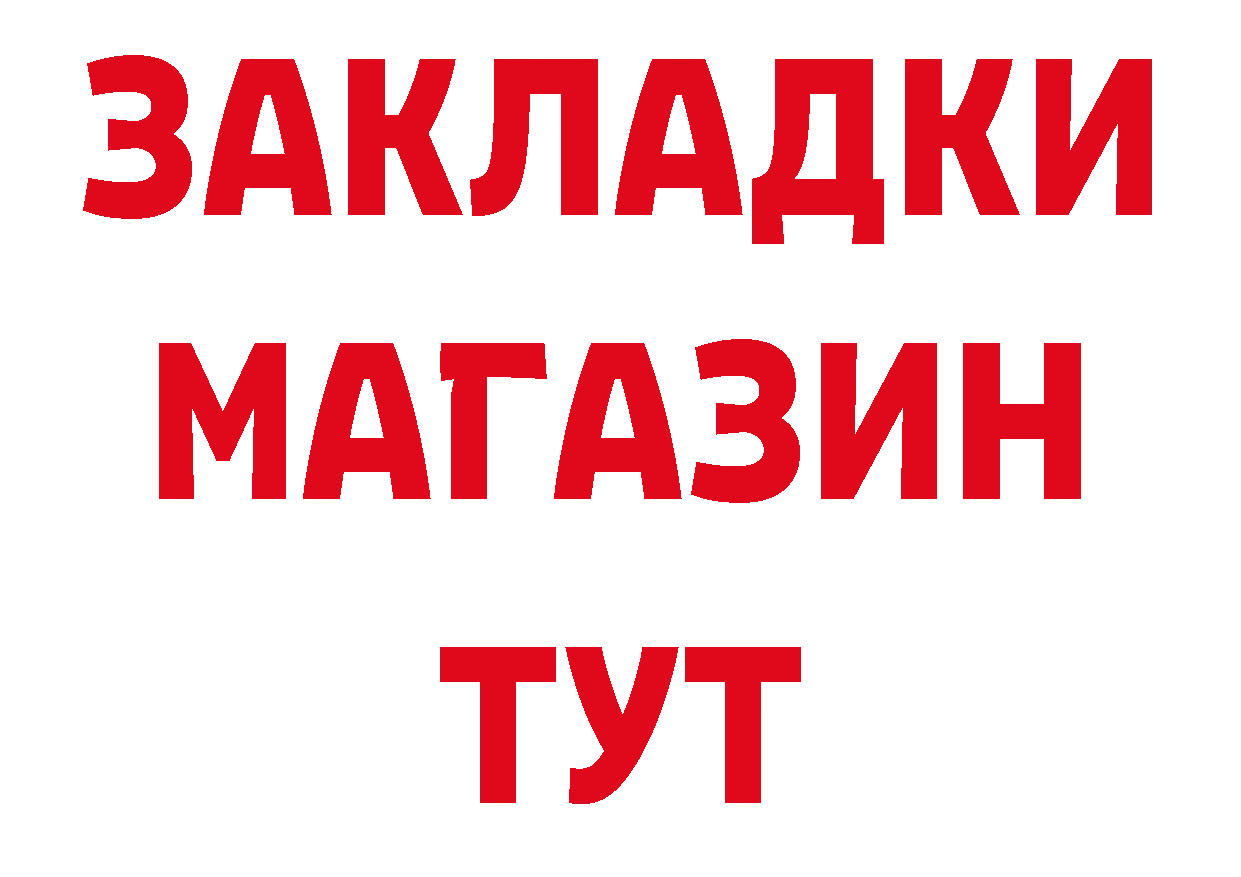 ЗАКЛАДКИ
МАГАЗИН
ТУТ